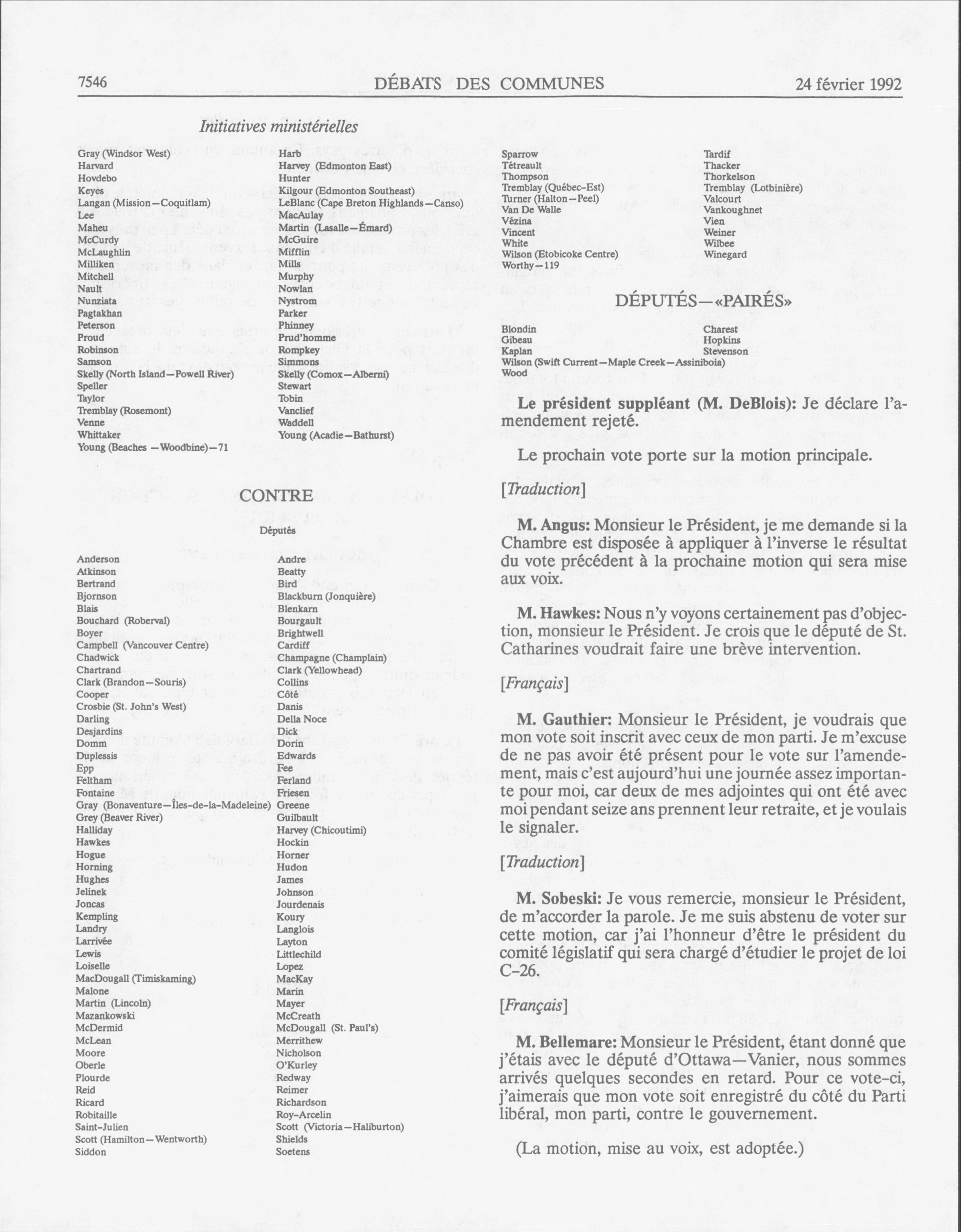 7546 DÉBATS DES COMMUNES 24 février 1992

Initiatives ministérielles

Gray (Windsor West)
Harvard
Hovdebo
Keyes
Langan (Mission—Coquitlam)
Lee
Maheu
McCurdy
McLaughlin
Milliken
Mitchell
Nault
Nunziata
Pagtakhan
Peterson
Proud
Robinson
Samson
Skelly (North Island—Powell River)
Speller
Taylor
Tremblay (Rosemont)
Venne
Whittaker
Young (Beaches —Woodbine)—71

Harb
Harvey (Edmonton East)
Hunter
Kilgour (Edmonton Southeast)
LeBlanc (Cape Breton Highlands—Canso)
MacAulay
Martin (Lasalle—Émard)
McGuire
Mifflin
Mills
Murphy
Nowlan
Nystrom
Parker
Phinney
Prud'homme
Rompkey
Simmons
Skelly (Comox—Alberni)
Stewart
Tobin
Vanclief
Waddell
Young (Acadie—Bathurst)

CONTRE

Députés

Anderson
Atkinson
Bertrand
Bjornson
Blais
Bouchard (Roberval)
Boyer
Campbell (Vancouver Centre)
Chadwick
Chartrand
Clark (Brandon—Souris)
Cooper
Crosbie (St. John's West)
Darling
Desjardins
Domm
Duplessis
Epp
Feltham
Fontaine
Gray (Bonaventure—Îles-de-la-Madeleine)
Grey (Beaver River)
Halliday
Hawkes
Hogue
Horning
Hughes
Jelinek
Joncas
Kempling
Landry
Larrivée
Lewis
Loiselle
MacDougall (Timiskaming)
Malone
Martin (Lincoln)
Mazankowski
McDermid
McLean
Moore
Oberle
Plourde
Reid
Ricard
Robitaille
Saint-Julien
Scott (Hamilton—Wentworth)
Siddon

Andre
Beatty
Bird
Blackburn (Jonquière)
Blenkarn
Bourgault
Brightwell
Cardiff
Champagne (Champlain)
Clark (Yellowhead)
Collins
Côté
Danis
Della Noce
Dick
Dorin
Edwards
Fee
Ferland
Friesen
Greene
Guilbault
Harvey (Chicoutimi)
Hockin
Horner
Hudon
James
Johnson
Jourdenais
Koury
Langlois
Layton
Littlechild
Lopez
MacKay
Marin
Mayer
McCreath
McDougall (St. Paul's)
Merrithew
Nicholson
O'Kurley
Redway
Reimer
Richardson
Roy-Arcelin
Scott (Victoria—Haliburton)
Shields
Soetens

Sparrow
Tétreault
Thompson
Tremblay (Québec-Est)
Turner (Halton—Peel)
Van De Walle
Vézina
Vincent
White
Wilson (Etobicoke Centre)
Worthy—119

Tardif
Thacker
Thorkelson
Tremblay (Lotbinière)
Valcourt
Vankoughnet
Vien
Weiner
Wilbee
Winegard

DÉPUTÉS—«PAIRÉS»

Blondin
Gibeau
Kaplan
Wilson (Swift Current—Maple Creek—Assiniboia)
Wood

Charest
Hopkins
Stevenson

Le président suppléant (M. DeBlois): Je déclare l'amendement rejeté.

Le prochain vote porte sur la motion principale.

[Traduction]

M. Angus: Monsieur le Président, je me demande si la Chambre est disposée à appliquer à l'inverse le résultat du vote précédent à la prochaine motion qui sera mise aux voix.

M. Hawkes: Nous n'y voyons certainement pas d'objection, monsieur le Président. Je crois que le député de St. Catharines voudrait faire une brève intervention.

[Français]

M. Gauthier: Monsieur le Président, je voudrais que mon vote soit inscrit avec ceux de mon parti. Je m'excuse de ne pas avoir été présent pour le vote sur l'amendement, mais c'est aujourd'hui une journée assez importante pour moi, car deux de mes adjointes qui ont été avec moi pendant seize ans prennent leur retraite, et je voulais le signaler.

[Traduction]

M. Sobeski: Je vous remercie, monsieur le Président, de m'accorder la parole. Je me suis abstenu de voter sur cette motion, car j'ai l'honneur d'être le président du comité législatif qui sera chargé d'étudier le projet de loi C-26.

[Français]

M. Bellemare: Monsieur le Président, étant donné que j'étais avec le député d'Ottawa—Vanier, nous sommes arrivés quelques secondes en retard. Pour ce vote-ci, j'aimerais que mon vote soit enregistré du côté du Parti libéral, mon parti, contre le gouvernement.

(La motion, mise au voix, est adoptée.)